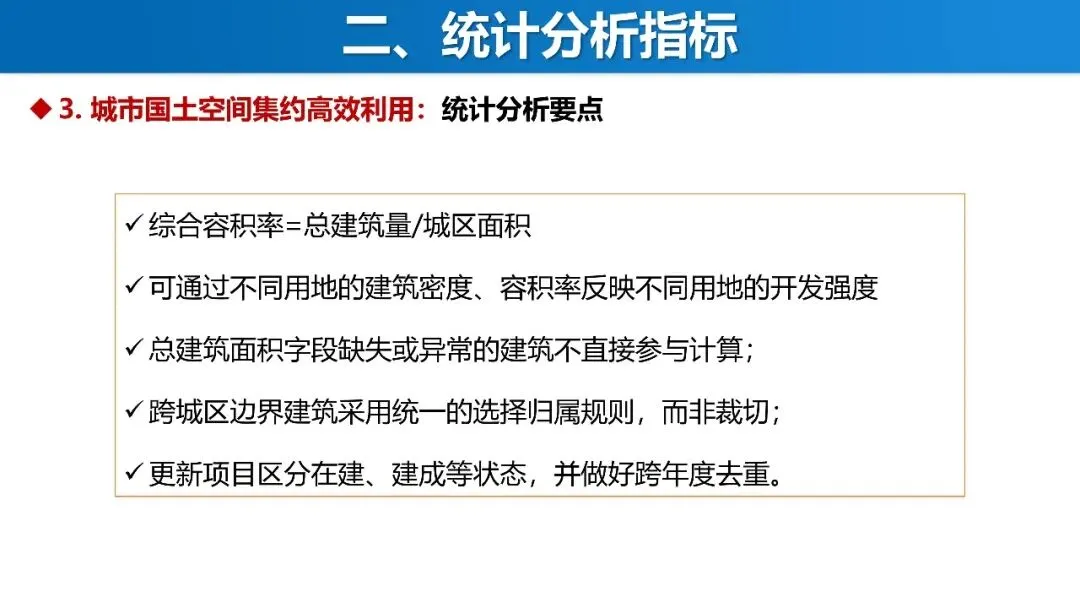 二、统计分析指标

◆ 3.城市国土空间集约高效利用：统计分析要点

✓ 综合容积率=总建筑量/城区面积

✓ 可通过不同用地的建筑密度、容积率反映不同用地的开发强度

✓ 总建筑面积字段缺失或异常的建筑不直接参与计算；

✓ 跨城区边界建筑采用统一的选择归属规则，而非裁切；

✓ 更新项目区分在建、建成等状态，并做好跨年度去重。